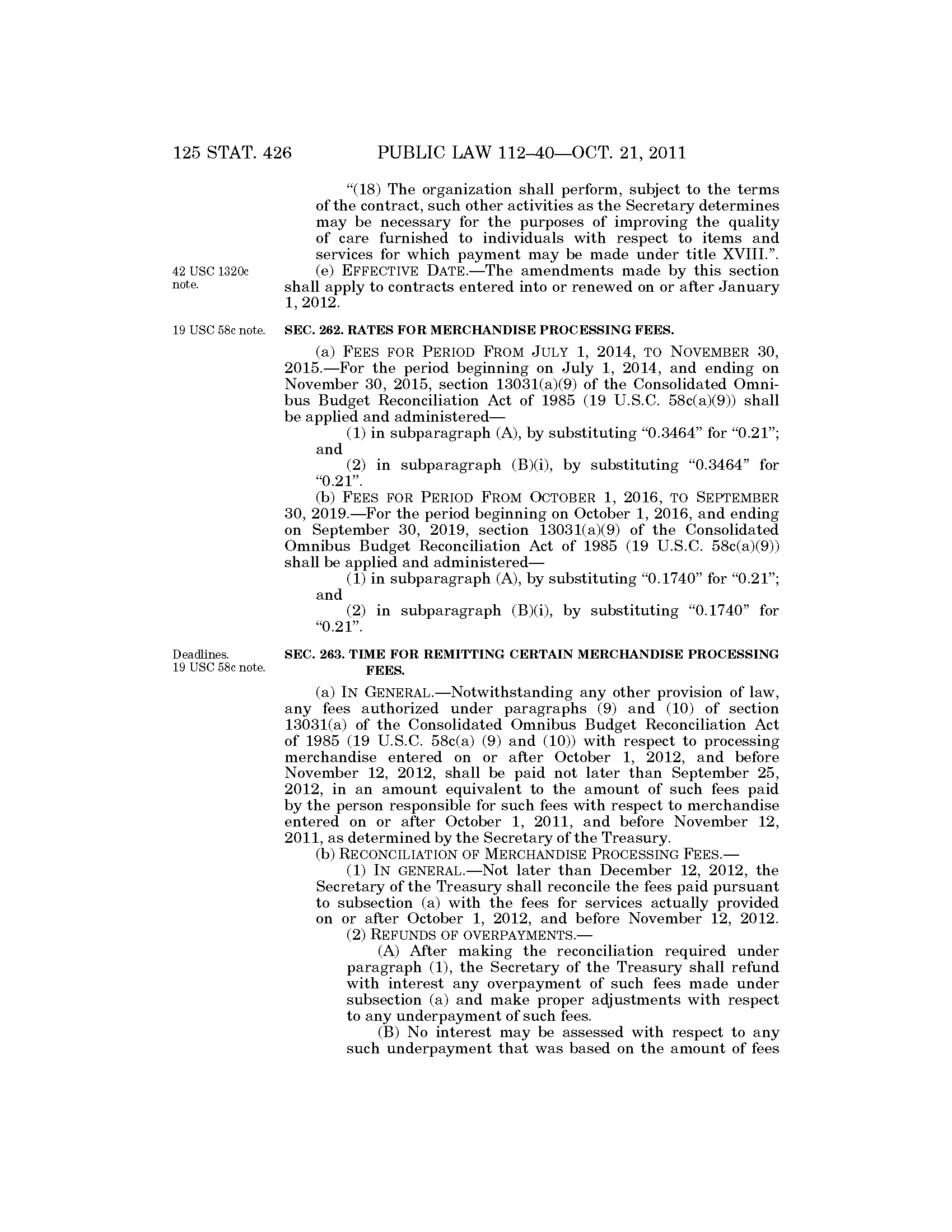 125 STAT. 426 PUBLIC LAW 112–40—OCT. 21, 2011

"(18) The organization shall perform, subject to the terms of the contract, such other activities as the Secretary determines may be necessary for the purposes of improving the quality of care furnished to individuals with respect to items and services for which payment may be made under title XVIII.".

42 USC 1320c note.

(e) EFFECTIVE DATE.—The amendments made by this section shall apply to contracts entered into or renewed on or after January 1, 2012.

19 USC 58c note.

SEC. 262. RATES FOR MERCHANDISE PROCESSING FEES.

(a) FEES FOR PERIOD FROM JULY 1, 2014, TO NOVEMBER 30, 2015.—For the period beginning on July 1, 2014, and ending on November 30, 2015, section 13031(a)(9) of the Consolidated Omnibus Budget Reconciliation Act of 1985 (19 U.S.C. 58c(a)(9)) shall be applied and administered—

(1) in subparagraph (A), by substituting "0.3464" for "0.21"; and

(2) in subparagraph (B)(i), by substituting "0.3464" for "0.21".

(b) FEES FOR PERIOD FROM OCTOBER 1, 2016, TO SEPTEMBER 30, 2019.—For the period beginning on October 1, 2016, and ending on September 30, 2019, section 13031(a)(9) of the Consolidated Omnibus Budget Reconciliation Act of 1985 (19 U.S.C. 58c(a)(9)) shall be applied and administered—

(1) in subparagraph (A), by substituting "0.1740" for "0.21"; and

(2) in subparagraph (B)(i), by substituting "0.1740" for "0.21".

Deadlines.
19 USC 58c note.

SEC. 263. TIME FOR REMITTING CERTAIN MERCHANDISE PROCESSING FEES.

(a) IN GENERAL.—Notwithstanding any other provision of law, any fees authorized under paragraphs (9) and (10) of section 13031(a) of the Consolidated Omnibus Budget Reconciliation Act of 1985 (19 U.S.C. 58c(a) (9) and (10)) with respect to processing merchandise entered on or after October 1, 2012, and before November 12, 2012, shall be paid not later than September 25, 2012, in an amount equivalent to the amount of such fees paid by the person responsible for such fees with respect to merchandise entered on or after October 1, 2011, and before November 12, 2011, as determined by the Secretary of the Treasury.

(b) RECONCILIATION OF MERCHANDISE PROCESSING FEES.—

(1) IN GENERAL.—Not later than December 12, 2012, the Secretary of the Treasury shall reconcile the fees paid pursuant to subsection (a) with the fees for services actually provided on or after October 1, 2012, and before November 12, 2012.

(2) REFUNDS OF OVERPAYMENTS.—

(A) After making the reconciliation required under paragraph (1), the Secretary of the Treasury shall refund with interest any overpayment of such fees made under subsection (a) and make proper adjustments with respect to any underpayment of such fees.

(B) No interest may be assessed with respect to any such underpayment that was based on the amount of fees